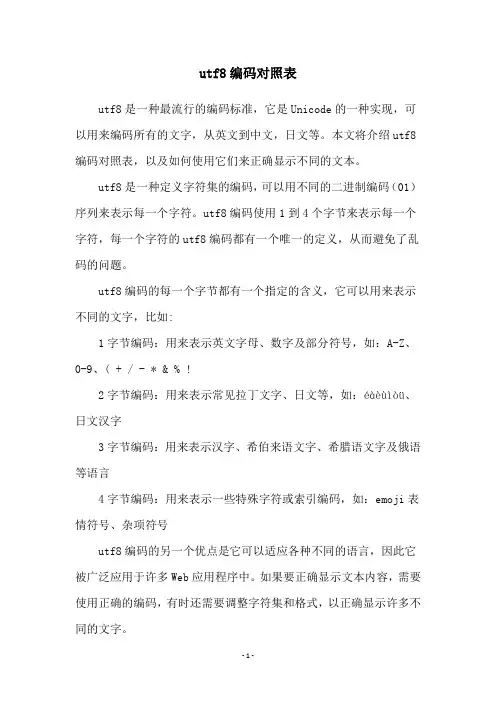 utf8编码对照表

utf8是一种最流行的编码标准，它是Unicode的一种实现，可以用来编码所有的文字，从英文到中文，日文等。本文将介绍utf8编码对照表，以及如何使用它们来正确显示不同的文本。

utf8是一种定义字符集的编码，可以用不同的二进制编码（01）序列来表示每一个字符。utf8编码使用1到4个字节来表示每一个字符，每一个字符的utf8编码都有一个唯一的定义，从而避免了乱码的问题。

utf8编码的每一个字节都有一个指定的含义，它可以用来表示不同的文字，比如：

1字节编码：用来表示英文字母、数字及部分符号，如：A-Z、0-9、（ + / - * & % !

2字节编码：用来表示常见拉丁文字、日文等，如：éàèùìòü、日文汉字

3字节编码：用来表示汉字、希伯来语文字、希腊语文字及俄语等语言

4字节编码：用来表示一些特殊字符或索引编码，如：emoji表情符号、杂项符号

utf8编码的另一个优点是它可以适应各种不同的语言，因此它被广泛应用于许多Web应用程序中。如果要正确显示文本内容，需要使用正确的编码，有时还需要调整字符集和格式，以正确显示许多不同的文字。

-1-